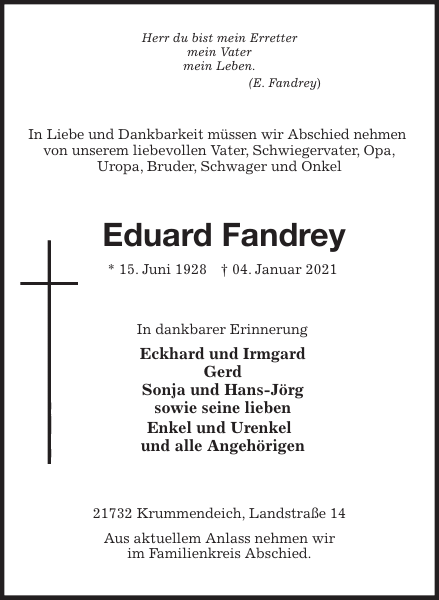 Herr du bist mein Erretter
mein Vater
mein Leben.
(E. Fandrey)

In Liebe und Dankbarkeit müssen wir Abschied nehmen von unserem liebevollen Vater, Schwiegervater, Opa, Uropa, Bruder, Schwager und Onkel

Eduard Fandrey

* 15. Juni 1928 † 04. Januar 2021

In dankbarer Erinnerung

Eckhard und Irmgard
Gerd
Sonja und Hans-Jörg
sowie seine lieben
Enkel und Urenkel
und alle Angehörigen

21732 Krummendeich, Landstraße 14

Aus aktuellem Anlass nehmen wir im Familienkreis Abschied.